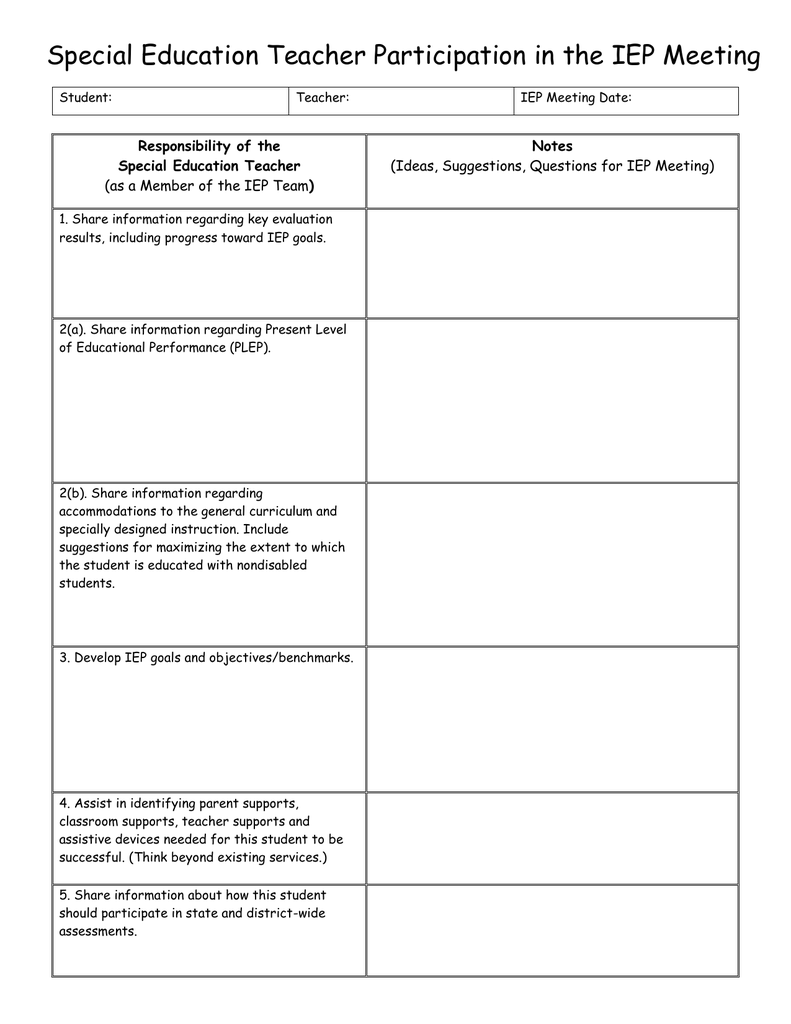 Special Education Teacher Participation in the IEP Meeting

| Student: | Teacher: | IEP Meeting Date: |
|---|---|---|

| Responsibility of the Special Education Teacher (as a Member of the IEP Team) | Notes (Ideas, Suggestions, Questions for IEP Meeting) |
|---|---|
| 1. Share information regarding key evaluation results, including progress toward IEP goals. | |
| 2(a). Share information regarding Present Level of Educational Performance (PLEP). | |
| 2(b). Share information regarding accommodations to the general curriculum and specially designed instruction. Include suggestions for maximizing the extent to which the student is educated with nondisabled students. | |
| 3. Develop IEP goals and objectives/benchmarks. | |
| 4. Assist in identifying parent supports, classroom supports, teacher supports and assistive devices needed for this student to be successful. (Think beyond existing services.) | |
| 5. Share information about how this student should participate in state and district-wide assessments. | |